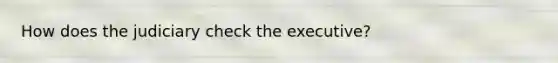 How does the judiciary check the executive?